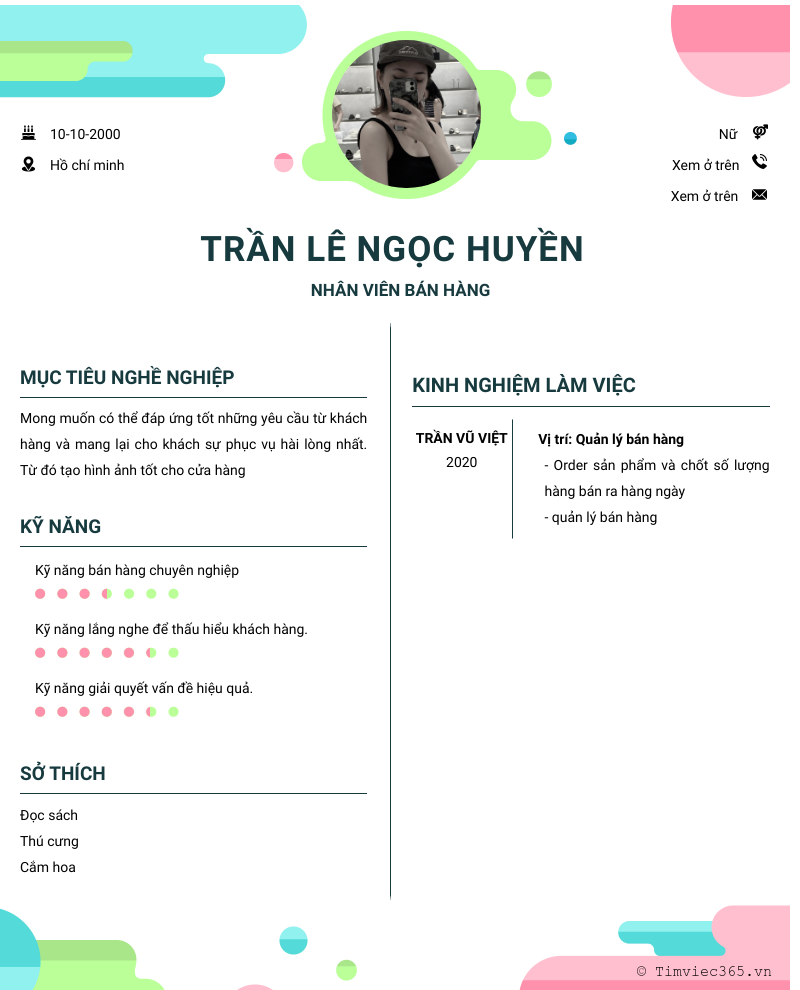 10-10-2000
Hồ chí minh

Nữ
Xem ở trên
Xem ở trên

TRẦN LÊ NGỌC HUYỀN
NHÂN VIÊN BÁN HÀNG

MỤC TIÊU NGHỀ NGHIỆP

Mong muốn có thể đáp ứng tốt những yêu cầu từ khách hàng và mang lại cho khách sự phục vụ hài lòng nhất. Từ đó tạo hình ảnh tốt cho cửa hàng

KỸ NĂNG

Kỹ năng bán hàng chuyên nghiệp

Kỹ năng lắng nghe để thấu hiểu khách hàng.

Kỹ năng giải quyết vấn đề hiệu quả.

SỞ THÍCH

Đọc sách
Thú cưng
Cắm hoa

KINH NGHIỆM LÀM VIỆC

TRẦN VŨ VIỆT
2020

Vị trí: Quản lý bán hàng
- Order sản phẩm và chốt số lượng hàng bán ra hàng ngày
- quản lý bán hàng

© Timviec365.vn